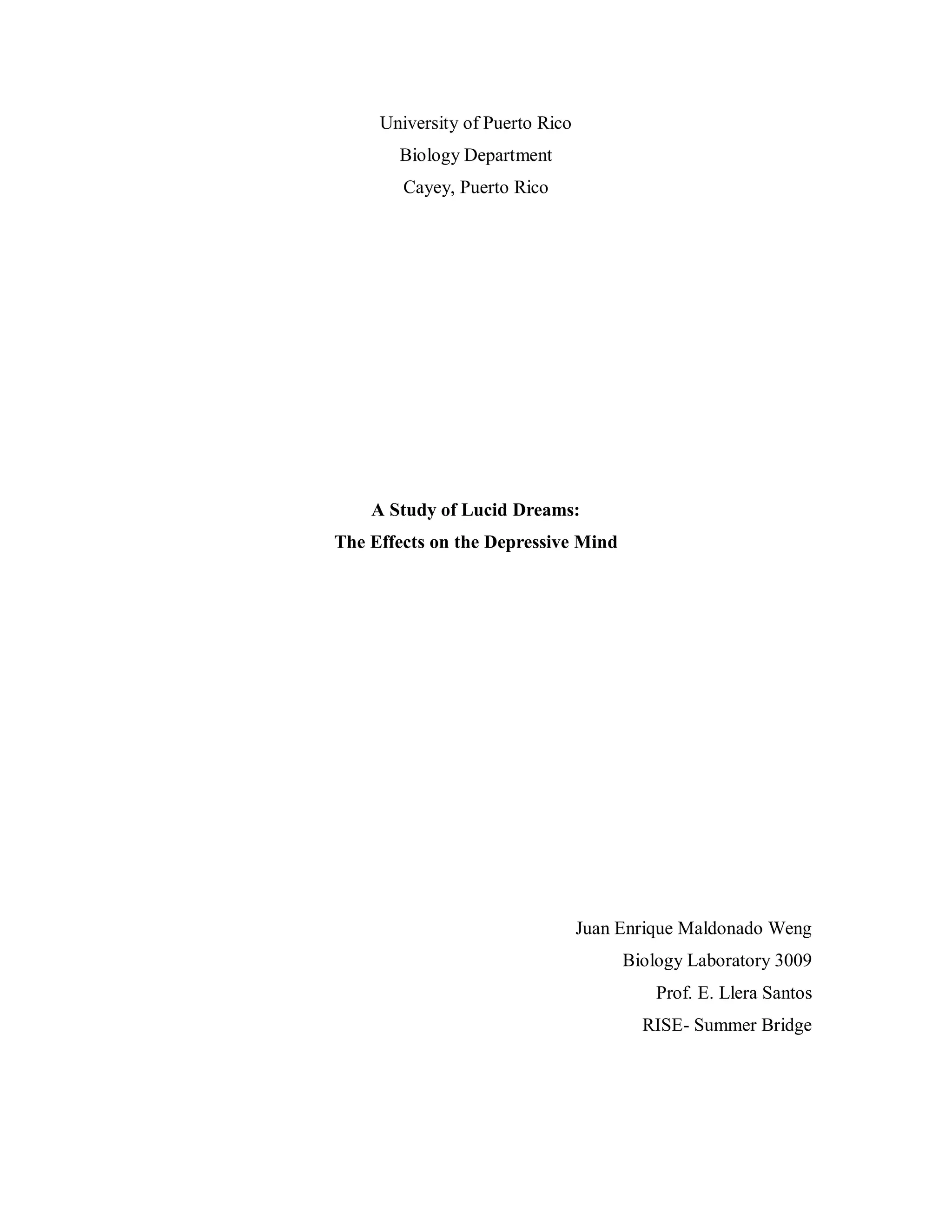 University of Puerto Rico
Biology Department
Cayey, Puerto Rico

A Study of Lucid Dreams:
The Effects on the Depressive Mind

Juan Enrique Maldonado Weng
Biology Laboratory 3009
Prof. E. Llera Santos
RISE- Summer Bridge